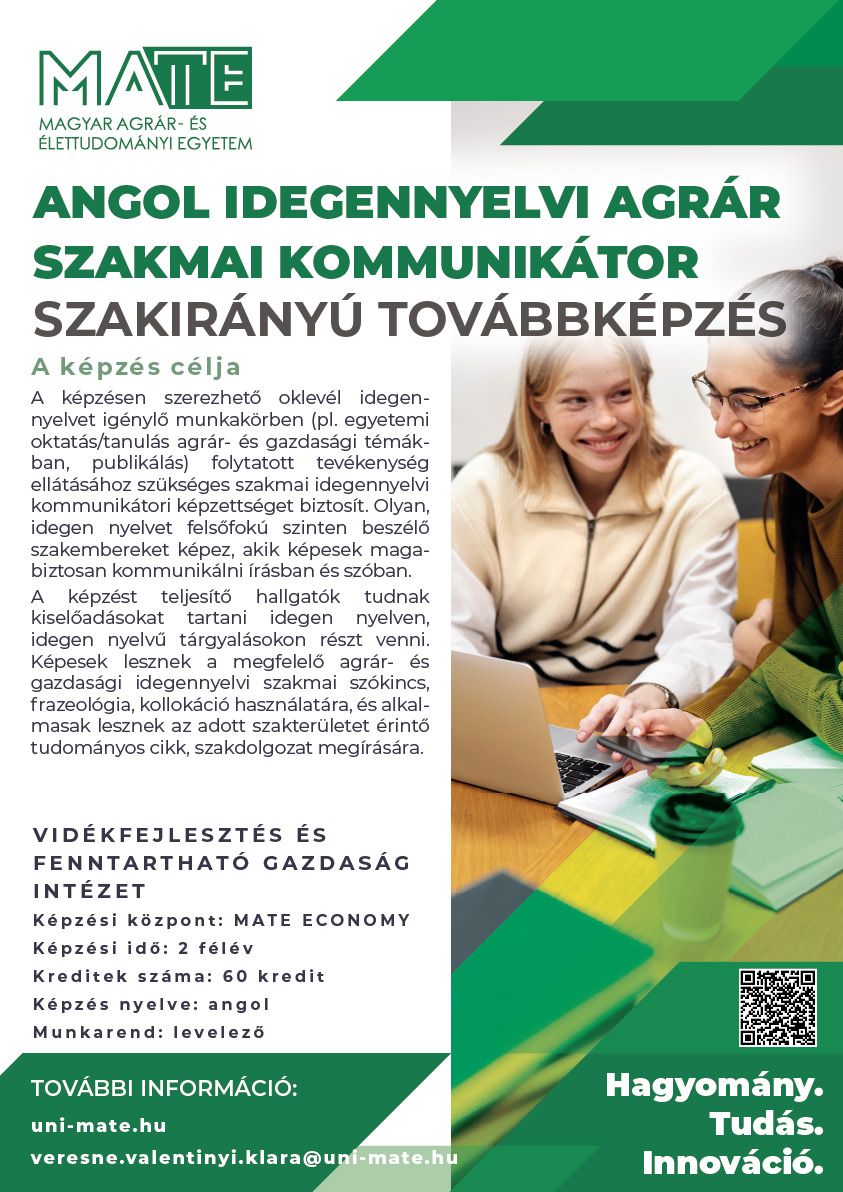 MATE
MAGYAR AGRÁR- ÉS ÉLETTUDOMÁNYI EGYETEM

ANGOL IDEGENNYELVI AGRÁR SZAKMAI KOMMUNIKÁTOR SZAKIRÁNYÚ TOVÁBBKÉPZÉS

A képzés célja

A képzésen szerezhető oklevél idegennyelvet igénylő munkakörben (pl. egyetemi oktatás/tanulás agrár- és gazdasági témákban, publikálás) folytatott tevékenység ellátásához szükséges szakmai idegennyelvi kommunikátori képzettséget biztosít. Olyan, idegen nyelvet felsőfokú szinten beszélő szakembereket képez, akik képesek magabiztosan kommunikálni írásban és szóban.

A képzést teljesítő hallgatók tudnak kiselőadásokat tartani idegen nyelven, idegen nyelvű tárgyalásokon részt venni. Képesek lesznek a megfelelő agrár- és gazdasági idegennyelvi szakmai szókincs, frazeológia, kollokáció használatára, és alkalmasak lesznek az adott szakterületet érintő tudományos cikk, szakdolgozat megírására.

VIDÉKFEJLESZTÉS ÉS FENNTARTHATÓ GAZDASÁG INTÉZET
Képzési központ: MATE ECONOMY
Képzési idő: 2 félév
Kreditek száma: 60 kredit
Képzés nyelve: angol
Munkarend: levelező

TOVÁBBI INFORMÁCIÓ:
uni-mate.hu
veresne.valentinyi.klara@uni-mate.hu

Hagyomány.
Tudás.
Innováció.